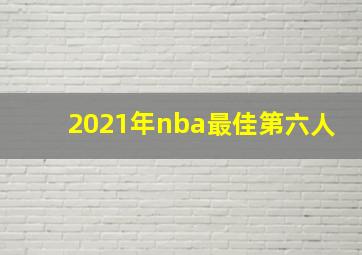 2021年nba最佳第六人